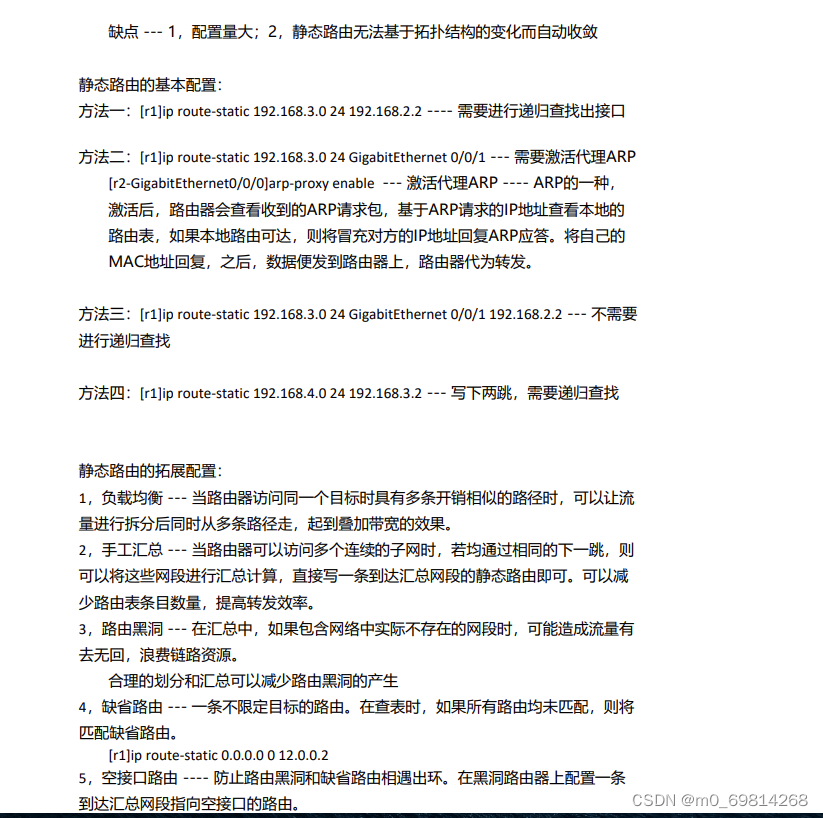 缺点 --- 1，配置量大；2，静态路由无法基于拓扑结构的变化而自动收敛

静态路由的基本配置：
方法一：[r1]ip route-static 192.168.3.0 24 192.168.2.2 ---- 需要进行递归查找出接口

方法二：[r1]ip route-static 192.168.3.0 24 GigabitEthernet 0/0/1 --- 需要激活代理ARP
[r2-GigabitEthernet0/0/0]arp-proxy enable --- 激活代理ARP ---- ARP的一种，激活后，路由器会查看收到的ARP请求包，基于ARP请求的IP地址查看本地的路由表，如果本地路由可达，则将冒充对方的IP地址回复ARP应答。将自己的MAC地址回复，之后，数据便发到路由器上，路由器代为转发。

方法三：[r1]ip route-static 192.168.3.0 24 GigabitEthernet 0/0/1 192.168.2.2 --- 不需要进行递归查找

方法四：[r1]ip route-static 192.168.4.0 24 192.168.3.2 --- 写下两跳，需要递归查找

静态路由的拓展配置：
1，负载均衡 --- 当路由器访问同一个目标时具有多条开销相似的路径时，可以让流量进行拆分后同时从多条路径走，起到叠加带宽的效果。
2，手工汇总 --- 当路由器可以访问多个连续的子网时，若均通过相同的下一跳，则可以将这些网段进行汇总计算，直接写一条到达汇总网段的静态路由即可。可以减少路由表条目数量，提高转发效率。
3，路由黑洞 --- 在汇总中，如果包含网络中实际不存在的网段时，可能造成流量有去无回，浪费链路资源。
合理的划分和汇总可以减少路由黑洞的产生
4，缺省路由 --- 一条不限定目标的路由。在查表时，如果所有路由均未匹配，则将匹配缺省路由。
[r1]ip route-static 0.0.0.0 0 12.0.0.2
5，空接口路由 ---- 防止路由黑洞和缺省路由相遇出环。在黑洞路由器上配置一条到达汇总网段指向空接口的路由。

CSDN @m0_69814268